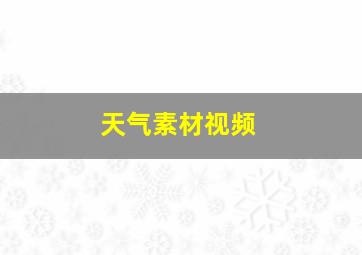 天气素材视频